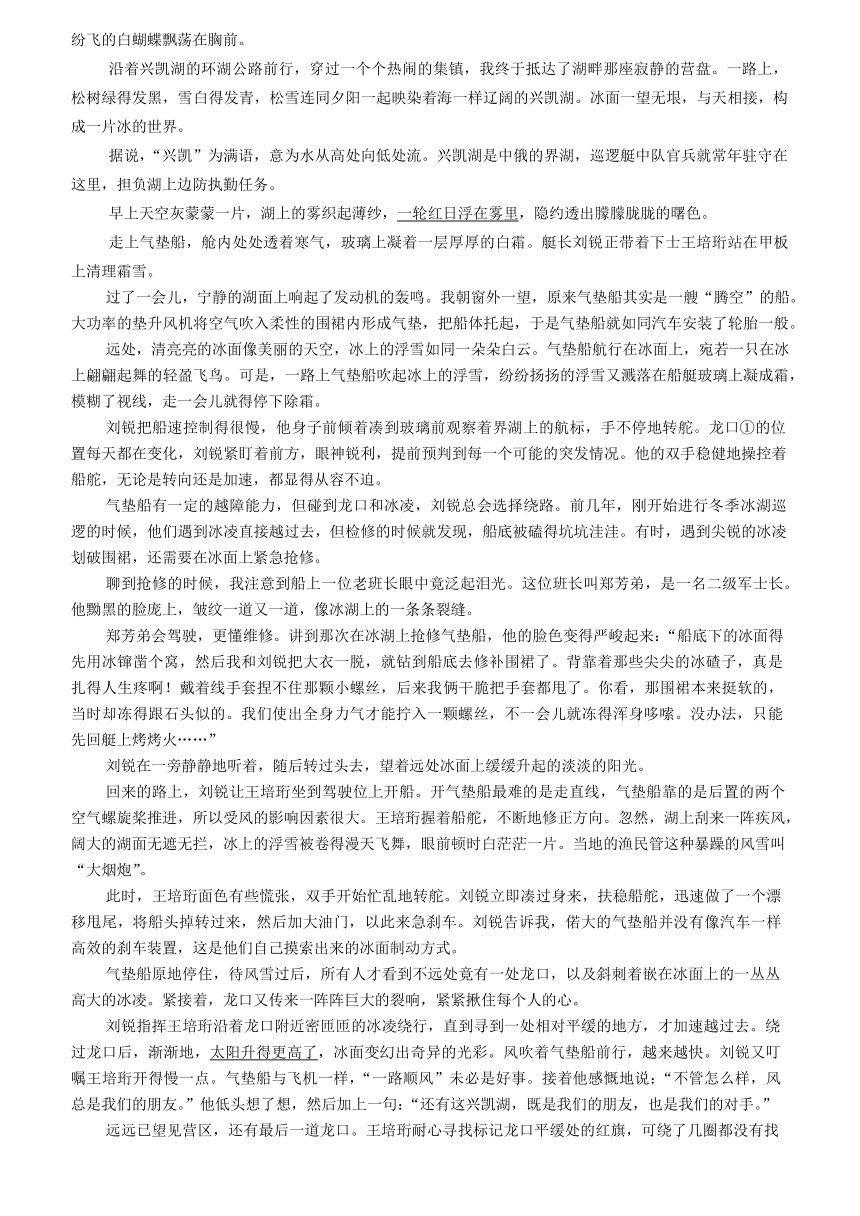 纷飞的白蝴蝶飘荡在胸前。

沿着兴凯湖的环湖公路前行，穿过一个个热闹的集镇，我终于抵达了湖畔那座寂静的营盘。一路上，松树绿得发黑，雪白得发青，松雪连同夕阳一起映染着海一样辽阔的兴凯湖。冰面一望无垠，与天相接，构成一片冰的世界。

据说，“兴凯”为满语，意为水从高处向低处流。兴凯湖是中俄的界湖，巡逻艇中队官兵就常年驻守在这里，担负湖上边防执勤任务。

早上天空灰蒙蒙一片，湖上的雾织起薄纱，一轮红日浮在雾里，隐约透出朦朦胧胧的曙色。

走上气垫船，舱内处处透着寒气，玻璃上凝着一层厚厚的白霜。艇长刘锐正带着下士王培珩站在甲板上清理霜雪。

过了一会儿，宁静的湖面上响起了发动机的轰鸣。我朝窗外一望，原来气垫船其实是一艘“腾空”的船。大功率的垫升风机将空气吹入柔性的围裙内形成气垫，把船体托起，于是气垫船就如同汽车安装了轮胎一般。

远处，清亮亮的冰面像美丽的天空，冰上的浮雪如同一朵朵白云。气垫船航行在冰面上，宛若一只在冰上翩翩起舞的轻盈飞鸟。可是，一路上气垫船吹起冰上的浮雪，纷纷扬扬的浮雪又溅落在船艇玻璃上凝成霜，模糊了视线，走一会儿就得停下除霜。

刘锐把船速控制得很慢，他身子前倾着凑到玻璃前观察着界湖上的航标，手不停地转舵。龙口①的位置每天都在变化，刘锐紧盯着前方，眼神锐利，提前预判到每一个可能的突发情况。他的双手稳健地操控着船舵，无论是转向还是加速，都显得从容不迫。

气垫船有一定的越障能力，但碰到龙口和冰凌，刘锐总会选择绕路。前几年，刚开始进行冬季冰湖巡逻的时候，他们遇到冰凌直接越过去，但检修的时候就发现，船底被磕得坑坑洼洼。有时，遇到尖锐的冰凌划破围裙，还需要在冰面上紧急抢修。

聊到抢修的时候，我注意到船上一位老班长眼中竟泛起泪光。这位班长叫郑芳弟，是一名二级军士长。他黝黑的脸庞上，皱纹一道又一道，像冰湖上的一条条裂缝。

郑芳弟会驾驶，更懂维修。讲到那次在冰湖上抢修气垫船，他的脸色变得严峻起来：“船底下的冰面得先用冰镩凿个窝，然后我和刘锐把大衣一脱，就钻到船底去修补围裙了。背靠着那些尖尖的冰碴子，真是扎得人生疼啊！戴着线手套捏不住那颗小螺丝，后来我俩干脆把手套都甩了。你看，那围裙本来挺软的，当时却冻得跟石头似的。我们使出全身力气才能拧入一颗螺丝，不一会儿就冻得浑身哆嗦。没办法，只能先回艇上烤烤火……”

刘锐在一旁静静地听着，随后转过头去，望着远处冰面上缓缓升起的淡淡的阳光。

回来的路上，刘锐让王培珩坐到驾驶位上开船。开气垫船最难的是走直线，气垫船靠的是后置的两个空气螺旋桨推进，所以受风的影响因素很大。王培珩握着船舵，不断地修正方向。忽然，湖上刮来一阵疾风，阔大的湖面无遮无拦，冰上的浮雪被卷得漫天飞舞，眼前顿时白茫茫一片。当地的渔民管这种暴躁的风雪叫“大烟炮”。

此时，王培珩面色有些慌张，双手开始忙乱地转舵。刘锐立即凑过身来，扶稳船舵，迅速做了一个漂移甩尾，将船头掉转过来，然后加大油门，以此来急刹车。刘锐告诉我，偌大的气垫船并没有像汽车一样高效的刹车装置，这是他们自己摸索出来的冰面制动方式。

气垫船原地停住，待风雪过后，所有人才看到不远处竟有一处龙口，以及斜刺着嵌在冰面上的一丛丛高大的冰凌。紧接着，龙口又传来一阵阵巨大的裂响，紧紧揪住每个人的心。

刘锐指挥王培珩沿着龙口附近密匝匝的冰凌绕行，直到寻到一处相对平缓的地方，才加速越过去。绕过龙口后，渐渐地，太阳升得更高了，冰面变幻出奇异的光彩。风吹着气垫船前行，越来越快。刘锐又叮嘱王培珩开得慢一点。气垫船与飞机一样，“一路顺风”未必是好事。接着他感慨地说：“不管怎么样，风总是我们的朋友。”他低头想了想，然后加上一句：“还有这兴凯湖，既是我们的朋友，也是我们的对手。”

远远已望见营区，还有最后一道龙口。王培珩耐心寻找标记龙口平缓处的红旗，可绕了几圈都没有找